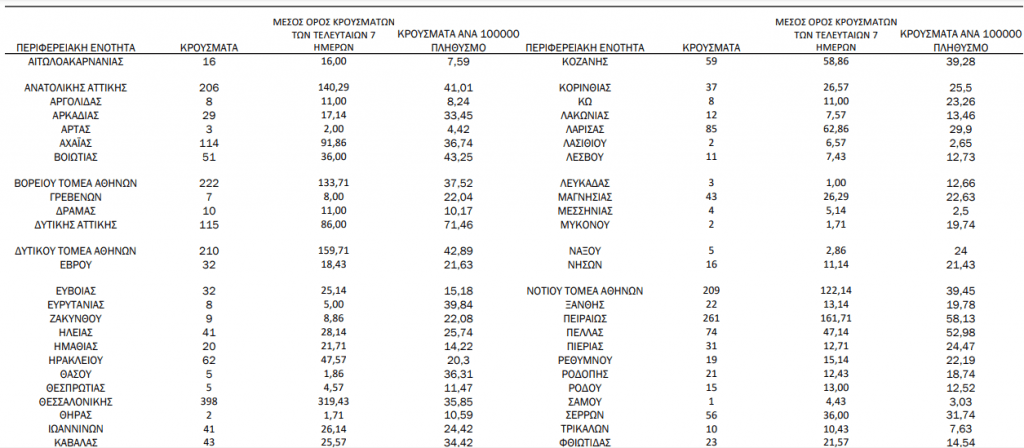 | ΠΕΡΙΦΕΡΕΙΑΚΗ ΕΝΟΤΗΤΑ | ΚΡΟΥΣΜΑΤΑ | ΜΕΣΟΣ ΟΡΟΣ ΚΡΟΥΣΜΑΤΩΝ ΤΩΝ ΤΕΛΕΥΤΑΙΩΝ 7 ΗΜΕΡΩΝ | ΚΡΟΥΣΜΑΤΑ ΑΝΑ 100000 ΠΛΗΘΥΣΜΟ |
|---|---|---|---|
| ΑΙΤΩΛΟΑΚΑΡΝΑΝΙΑΣ | 16 | 16,00 | 7,59 |
| ΑΝΑΤΟΛΙΚΗΣ ΑΤΤΙΚΗΣ | 206 | 140,29 | 41,01 |
| ΑΡΓΟΛΙΔΑΣ | 8 | 11,00 | 8,24 |
| ΑΡΚΑΔΙΑΣ | 29 | 17,14 | 33,45 |
| ΑΡΤΑΣ | 3 | 2,00 | 4,42 |
| ΑΧΑΪΑΣ | 114 | 91,86 | 36,74 |
| ΒΟΙΩΤΙΑΣ | 51 | 36,00 | 43,25 |
| ΒΟΡΕΙΟΥ ΤΟΜΕΑ ΑΘΗΝΩΝ | 222 | 133,71 | 37,52 |
| ΓΡΕΒΕΝΩΝ | 7 | 8,00 | 22,04 |
| ΔΡΑΜΑΣ | 10 | 11,00 | 10,17 |
| ΔΥΤΙΚΗΣ ΑΤΤΙΚΗΣ | 115 | 86,00 | 71,46 |
| ΔΥΤΙΚΟΥ ΤΟΜΕΑ ΑΘΗΝΩΝ | 210 | 159,71 | 42,89 |
| ΕΒΡΟΥ | 32 | 18,43 | 21,63 |
| ΕΥΒΟΙΑΣ | 32 | 25,14 | 15,18 |
| ΕΥΡΥΤΑΝΙΑΣ | 8 | 5,00 | 39,84 |
| ΖΑΚΥΝΘΟΥ | 9 | 8,86 | 22,08 |
| ΗΛΕΙΑΣ | 41 | 28,14 | 25,74 |
| ΗΜΑΘΙΑΣ | 20 | 21,71 | 14,22 |
| ΗΡΑΚΛΕΙΟΥ | 62 | 47,57 | 20,3 |
| ΘΑΣΟΥ | 5 | 1,86 | 36,31 |
| ΘΕΣΠΡΩΤΙΑΣ | 5 | 4,57 | 11,47 |
| ΘΕΣΣΑΛΟΝΙΚΗΣ | 398 | 319,43 | 35,85 |
| ΘΗΡΑΣ | 2 | 1,71 | 10,59 |
| ΙΩΑΝΝΙΝΩΝ | 41 | 26,14 | 24,42 |
| ΚΑΒΑΛΑΣ | 43 | 25,57 | 34,42 |

| ΠΕΡΙΦΕΡΕΙΑΚΗ ΕΝΟΤΗΤΑ | ΚΡΟΥΣΜΑΤΑ | ΜΕΣΟΣ ΟΡΟΣ ΚΡΟΥΣΜΑΤΩΝ ΤΩΝ ΤΕΛΕΥΤΑΙΩΝ 7 ΗΜΕΡΩΝ | ΚΡΟΥΣΜΑΤΑ ΑΝΑ 100000 ΠΛΗΘΥΣΜΟ |
|---|---|---|---|
| ΚΟΖΑΝΗΣ | 59 | 58,86 | 39,28 |
| ΚΟΡΙΝΘΙΑΣ | 37 | 26,57 | 25,5 |
| ΚΩ | 8 | 11,00 | 23,26 |
| ΛΑΚΩΝΙΑΣ | 12 | 7,57 | 13,46 |
| ΛΑΡΙΣΑΣ | 85 | 62,86 | 29,9 |
| ΛΑΣΙΘΙΟΥ | 2 | 6,57 | 2,65 |
| ΛΕΣΒΟΥ | 11 | 7,43 | 12,73 |
| ΛΕΥΚΑΔΑΣ | 3 | 1,00 | 12,66 |
| ΜΑΓΝΗΣΙΑΣ | 43 | 26,29 | 22,63 |
| ΜΕΣΣΗΝΙΑΣ | 4 | 5,14 | 2,5 |
| ΜΥΚΟΝΟΥ | 2 | 1,71 | 19,74 |
| ΝΑΞΟΥ | 5 | 2,86 | 24 |
| ΝΗΣΩΝ | 16 | 11,14 | 21,43 |
| ΝΟΤΙΟΥ ΤΟΜΕΑ ΑΘΗΝΩΝ | 209 | 122,14 | 39,45 |
| ΞΑΝΘΗΣ | 22 | 13,14 | 19,78 |
| ΠΕΙΡΑΙΩΣ | 261 | 161,71 | 58,13 |
| ΠΕΛΛΑΣ | 74 | 47,14 | 52,98 |
| ΠΙΕΡΙΑΣ | 31 | 12,71 | 24,47 |
| ΡΕΘΥΜΝΟΥ | 19 | 15,14 | 22,19 |
| ΡΟΔΟΠΗΣ | 21 | 12,43 | 18,74 |
| ΡΟΔΟΥ | 15 | 13,00 | 12,52 |
| ΣΑΜΟΥ | 1 | 4,43 | 3,03 |
| ΣΕΡΡΩΝ | 56 | 36,00 | 31,74 |
| ΤΡΙΚΑΛΩΝ | 10 | 10,43 | 7,63 |
| ΦΘΙΩΤΙΔΑΣ | 23 | 21,57 | 14,54 |